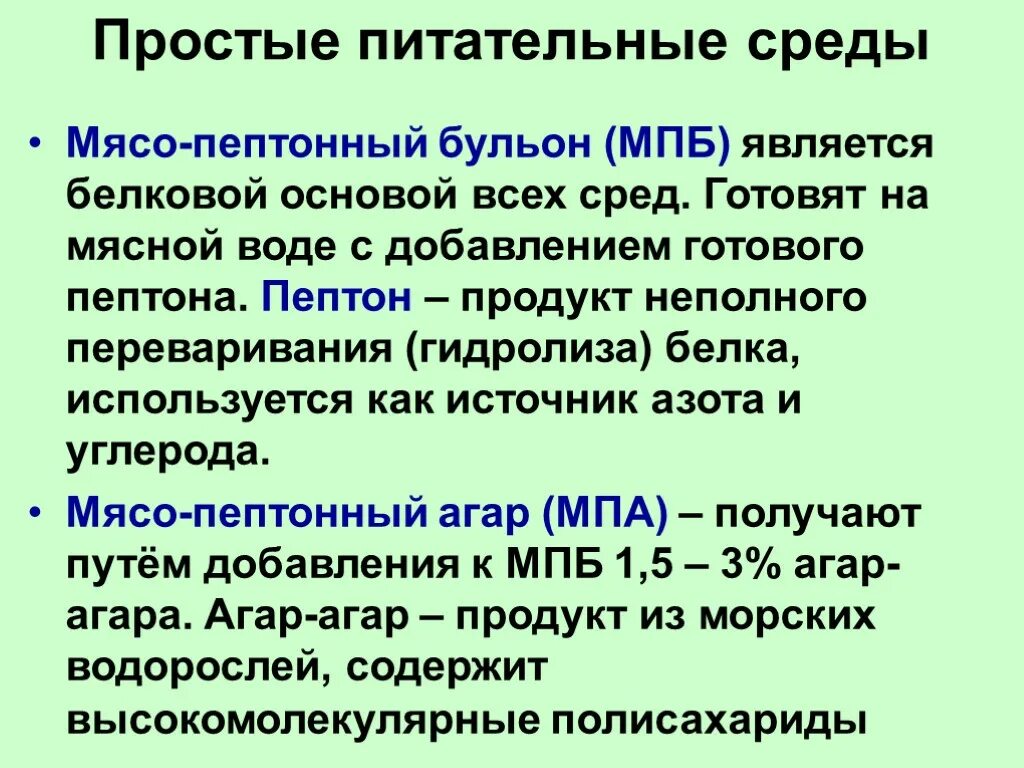 Простые питательные среды

• Мясо-пептонный бульон (МПБ) является белковой основой всех сред. Готовят на мясной воде с добавлением готового пептона. Пептон – продукт неполного переваривания (гидролиза) белка, используется как источник азота и углерода.

• Мясо-пептонный агар (МПА) – получают путём добавления к МПБ 1,5 – 3% агар-агара. Агар-агар – продукт из морских водорослей, содержит высокомолекулярные полисахариды